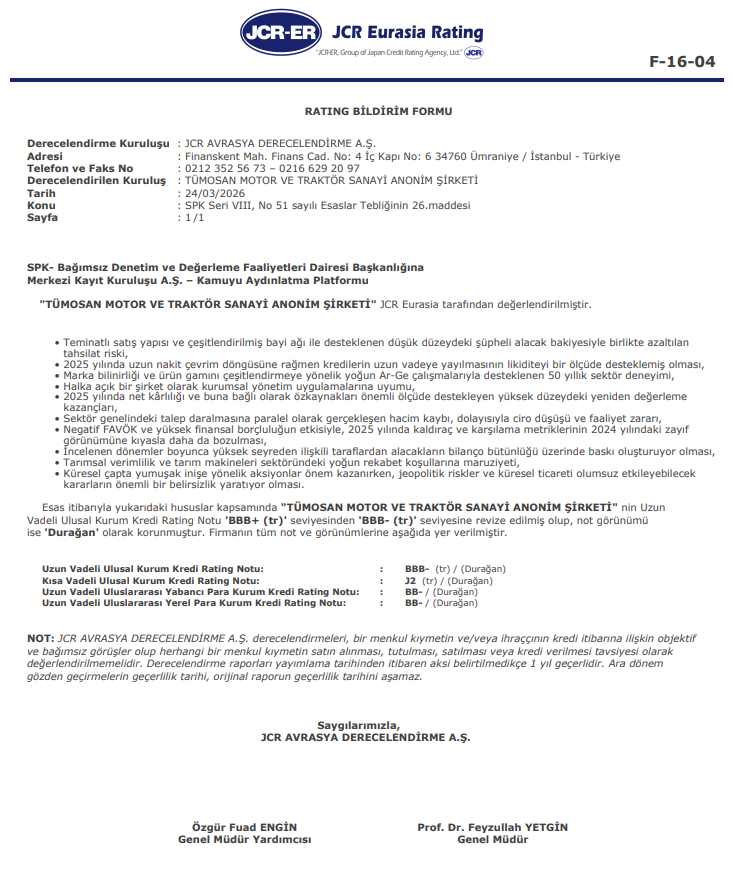 JCR-ER JCR Eurasia Rating
"JCR-ER, Group of Japan Credit Rating Agency, Ltd." JCR

F-16-04

RATING BİLDİRİM FORMU

Derecelendirme Kuruluşu : JCR AVRASYA DERECELENDİRME A.Ş.
Adresi : Finanskent Mah. Finans Cad. No: 4 İç Kapı No: 6 34760 Ümraniye / İstanbul - Türkiye
Telefon ve Faks No : 0212 352 56 73 – 0216 629 20 97
Derecelendirilen Kuruluş : TÜMOSAN MOTOR VE TRAKTÖR SANAYİ ANONİM ŞİRKETİ
Tarih : 24/03/2026
Konu : SPK Seri VIII, No 51 sayılı Esaslar Tebliğinin 26.maddesi
Sayfa : 1/1

SPK- Bağımsız Denetim ve Değerleme Faaliyetleri Dairesi Başkanlığına
Merkezi Kayıt Kuruluşu A.Ş. – Kamuyu Aydınlatma Platformu

"TÜMOSAN MOTOR VE TRAKTÖR SANAYİ ANONİM ŞİRKETİ" JCR Eurasia tarafından değerlendirilmiştir.

• Teminatlı satış yapısı ve çeşitlendirilmiş bayi ağı ile desteklenen düşük düzeydeki şüpheli alacak bakiyesiyle birlikte azaltılan tahsilat riski,
• 2025 yılında uzun nakit çevrim döngüsüne rağmen kredilerin uzun vadeye yayılmasının likiditeyi bir ölçüde desteklemiş olması,
• Marka bilinirliği ve ürün gamını çeşitlendirmeye yönelik yoğun Ar-Ge çalışmalarıyla desteklenen 50 yıllık sektör deneyimi,
• Halka açık bir şirket olarak kurumsal yönetim uygulamalarına uyumu,
• 2025 yılında net kârlılığı ve buna bağlı olarak özkaynakları önemli ölçüde destekleyen yüksek düzeydeki yeniden değerleme kazançları,
• Sektör genelindeki talep daralmasına paralel olarak gerçekleşen hacim kaybı, dolayısıyla ciro düşüşü ve faaliyet zararı,
• Negatif FAVÖK ve yüksek finansal borçluluğun etkisiyle, 2025 yılında kaldıraç ve karşılama metriklerinin 2024 yılındaki zayıf görünümüne kıyasla daha da bozulması,
• İncelenen dönemler boyunca yüksek seyreden ilişkili taraflardan alacakların bilanço bütünlüğü üzerinde baskı oluşturuyor olması,
• Tarımsal verimlilik ve tarım makineleri sektöründeki yoğun rekabet koşullarına maruziyeti,
• Küresel çapta yumuşak inişe yönelik aksiyonlar önem kazanırken, jeopolitik riskler ve küresel ticareti olumsuz etkileyebilecek kararların önemli bir belirsizlik yaratıyor olması.

Esas itibarıyla yukarıdaki hususlar kapsamında "TÜMOSAN MOTOR VE TRAKTÖR SANAYİ ANONİM ŞİRKETİ" nin Uzun Vadeli Ulusal Kurum Kredi Rating Notu 'BBB+ (tr)' seviyesinden 'BBB- (tr)' seviyesine revize edilmiş olup, not görünümü ise 'Durağan' olarak korunmuştur. Firmanın tüm not ve görünümlerine aşağıda yer verilmiştir.

Uzun Vadeli Ulusal Kurum Kredi Rating Notu: : BBB- (tr) / (Durağan)
Kısa Vadeli Ulusal Kurum Kredi Rating Notu: : J2 (tr) / (Durağan)
Uzun Vadeli Uluslararası Yabancı Para Kurum Kredi Rating Notu: : BB- / (Durağan)
Uzun Vadeli Uluslararası Yerel Para Kurum Kredi Rating Notu: : BB- / (Durağan)

NOT: JCR AVRASYA DERECELENDİRME A.Ş. derecelendirmeleri, bir menkul kıymetin ve/veya ihraççının kredi itibarına ilişkin objektif ve bağımsız görüşler olup herhangi bir menkul kıymetin satın alınması, tutulması, satılması veya kredi verilmesi tavsiyesi olarak değerlendirilmemelidir. Derecelendirme raporları yayımlama tarihinden itibaren aksi belirtilmedikçe 1 yıl geçerlidir. Ara dönem gözden geçirmelerin geçerlilik tarihi, orijinal raporun geçerlilik tarihini aşamaz.

Saygılarımızla,
JCR AVRASYA DERECELENDİRME A.Ş.

Özgür Fuad ENGİN
Genel Müdür Yardımcısı

Prof. Dr. Feyzullah YETGİN
Genel Müdür